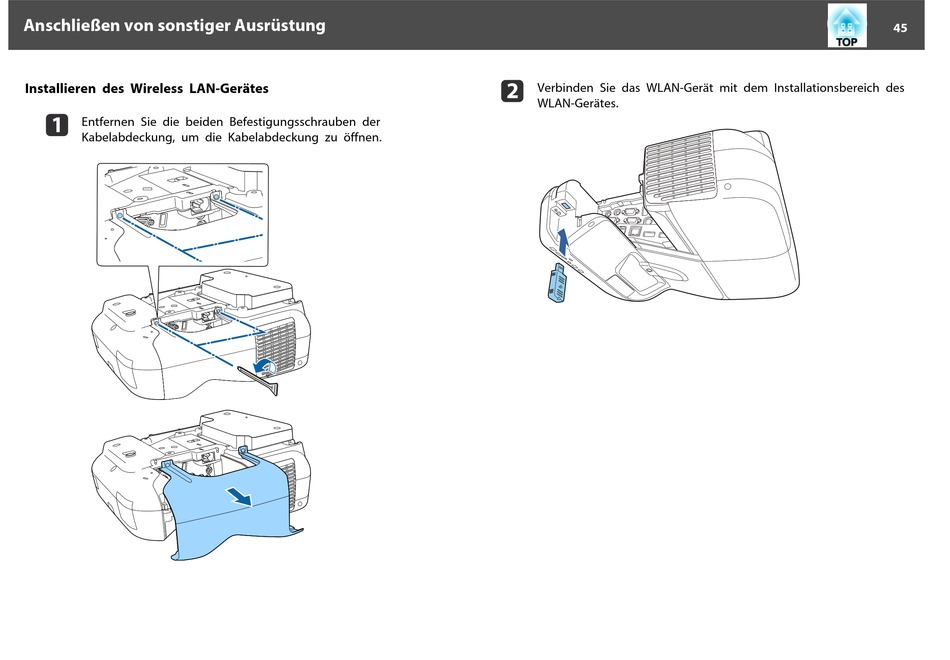 Anschließen von sonstiger Ausrüstung

TOP

45

Installieren des Wireless LAN-Gerätes

1 Entfernen Sie die beiden Befestigungsschrauben der Kabelabdeckung, um die Kabelabdeckung zu öffnen.

2 Verbinden Sie das WLAN-Gerät mit dem Installationsbereich des WLAN-Gerätes.